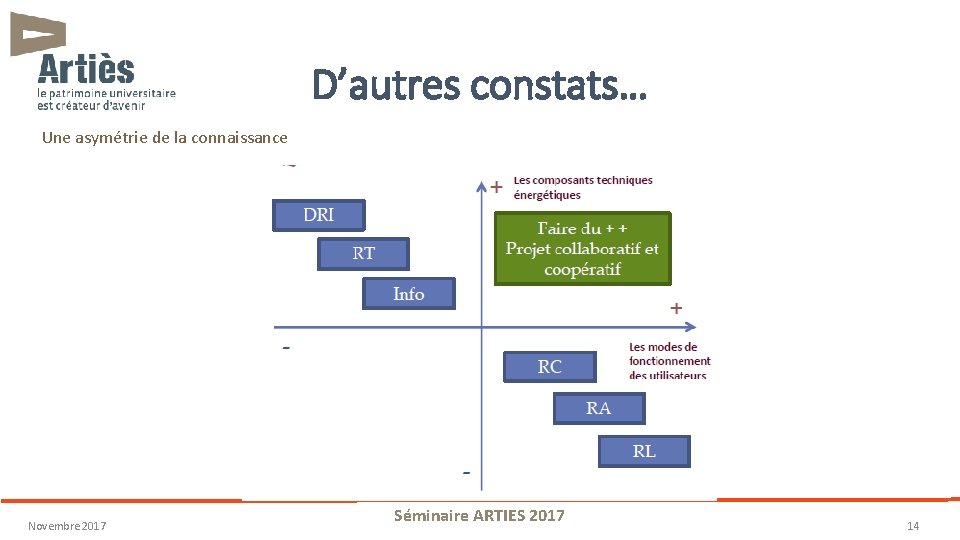 Artiès
le patrimoine universitaire
est créateur d'avenir

D'autres constats…

Une asymétrie de la connaissance

+ Les composants techniques énergétiques

DRI

RT

Info

Faire du + +
Projet collaboratif et coopératif

+

-

Les modes de fonctionnement des utilisateurs

RC

RA

RL

-

Novembre 2017

Séminaire ARTIES 2017

14